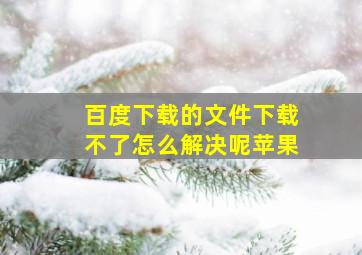 百度下载的文件下载不了怎么解决呢苹果